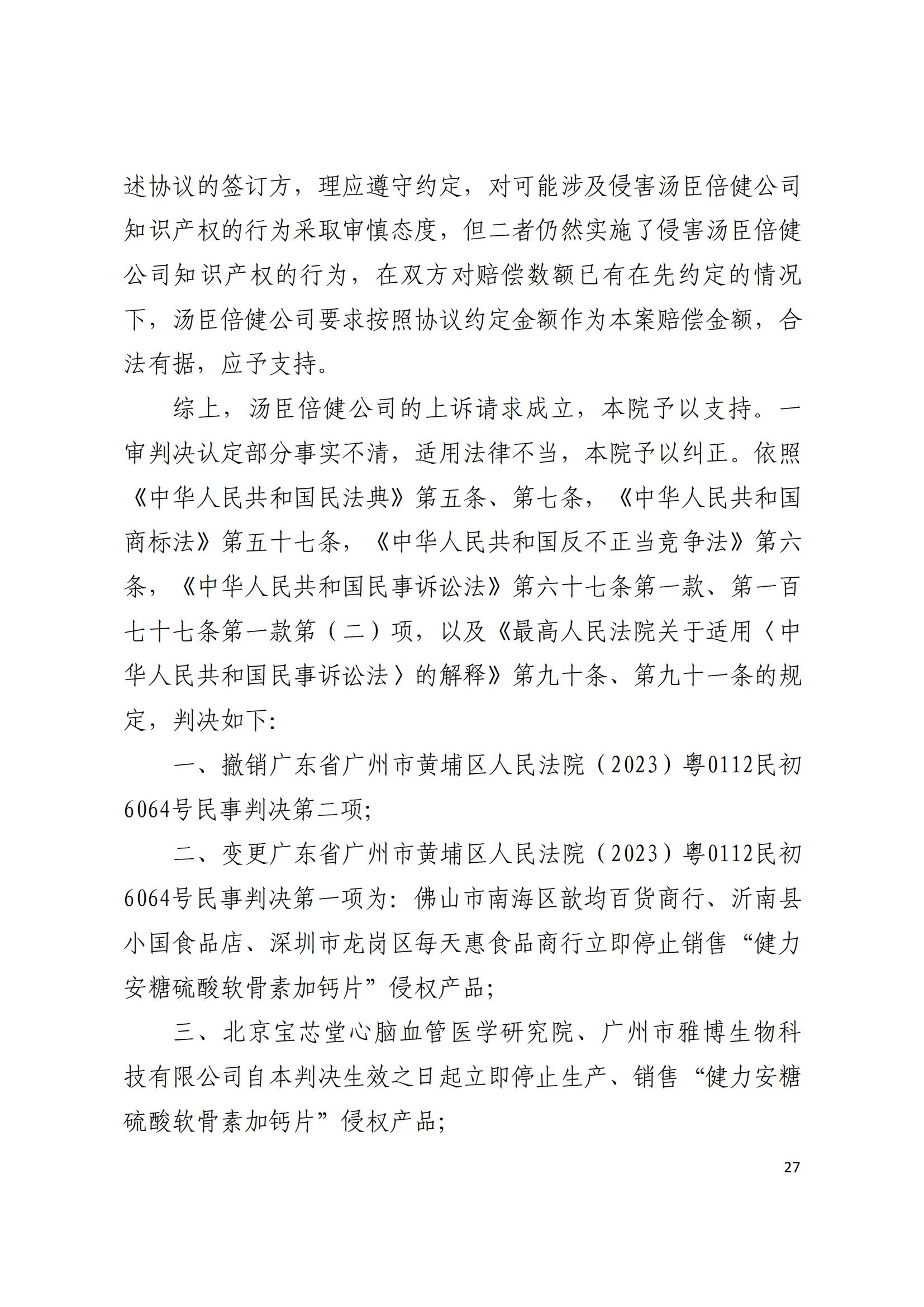 述协议的签订方，理应遵守约定，对可能涉及侵害汤臣倍健公司知识产权的行为采取审慎态度，但二者仍然实施了侵害汤臣倍健公司知识产权的行为，在双方对赔偿数额已有在先约定的情况下，汤臣倍健公司要求按照协议约定金额作为本案赔偿金额，合法有据，应予支持。

综上，汤臣倍健公司的上诉请求成立，本院予以支持。一审判决认定部分事实不清，适用法律不当，本院予以纠正。依照《中华人民共和国民法典》第五条、第七条，《中华人民共和国商标法》第五十七条，《中华人民共和国反不正当竞争法》第六条，《中华人民共和国民事诉讼法》第六十七条第一款、第一百七十七条第一款第（二）项，以及《最高人民法院关于适用〈中华人民共和国民事诉讼法〉的解释》第九十条、第九十一条的规定，判决如下：

一、撤销广东省广州市黄埔区人民法院（2023）粤0112民初6064号民事判决第二项；

二、变更广东省广州市黄埔区人民法院（2023）粤0112民初6064号民事判决第一项为：佛山市南海区歆均百货商行、沂南县小国食品店、深圳市龙岗区每天惠食品商行立即停止销售“健力安糖硫酸软骨素加钙片”侵权产品；

三、北京宝芯堂心脑血管医学研究院、广州市雅博生物科技有限公司自本判决生效之日起立即停止生产、销售“健力安糖硫酸软骨素加钙片”侵权产品；

27